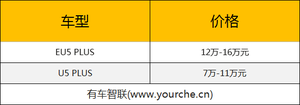 | 车型 | 价格 |
|---|---|
| EU5 PLUS | 12万-16万元 |
| U5 PLUS | 7万-11万元 |

有车智联(www.yourche.cn)